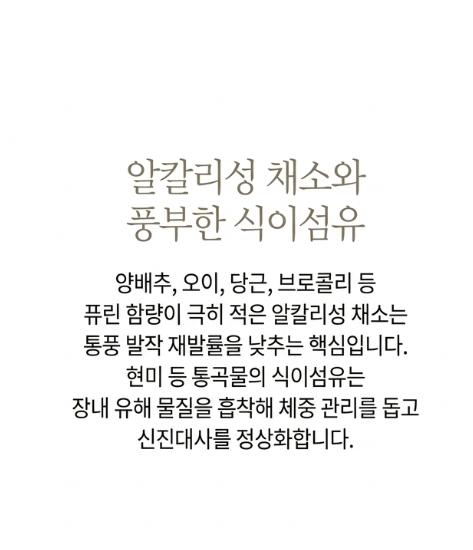 알칼리성 채소와
풍부한 식이섬유

양배추, 오이, 당근, 브로콜리 등 퓨린 함량이 극히 적은 알칼리성 채소는 통풍 발작 재발률을 낮추는 핵심입니다. 현미 등 통곡물의 식이섬유는 장내 유해 물질을 흡착해 체중 관리를 돕고 신진대사를 정상화합니다.